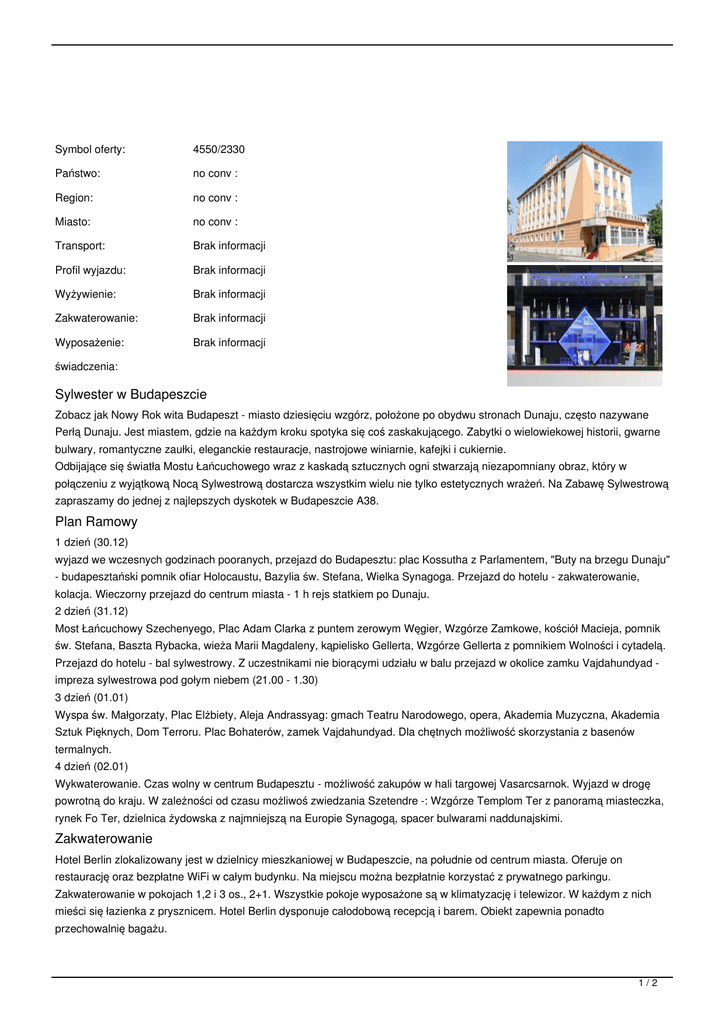 | Symbol oferty: | 4550/2330 |
|---|---|
| Państwo: | no conv : |
| Region: | no conv : |
| Miasto: | no conv : |
| Transport: | Brak informacji |
| Profil wyjazdu: | Brak informacji |
| Wyżywienie: | Brak informacji |
| Zakwaterowanie: | Brak informacji |
| Wyposażenie: | Brak informacji |
| świadczenia: | |

Sylwester w Budapeszcie

Zobacz jak Nowy Rok wita Budapeszt - miasto dziesięciu wzgórz, położone po obydwu stronach Dunaju, często nazywane Perłą Dunaju. Jest miastem, gdzie na każdym kroku spotyka się coś zaskakującego. Zabytki o wielowiekowej historii, gwarne bulwary, romantyczne zaułki, eleganckie restauracje, nastrojowe winiarnie, kafejki i cukiernie.
Odbijające się światła Mostu Łańcuchowego wraz z kaskadą sztucznych ogni stwarzają niezapomniany obraz, który w połączeniu z wyjątkową Nocą Sylwestrową dostarcza wszystkim wielu nie tylko estetycznych wrażeń. Na Zabawę Sylwestrową zapraszamy do jednej z najlepszych dyskotek w Budapeszcie A38.

Plan Ramowy

1 dzień (30.12)
wyjazd we wczesnych godzinach pooranych, przejazd do Budapesztu: plac Kossutha z Parlamentem, "Buty na brzegu Dunaju" - budapesztański pomnik ofiar Holocaustu, Bazylia św. Stefana, Wielka Synagoga. Przejazd do hotelu - zakwaterowanie, kolacja. Wieczorny przejazd do centrum miasta - 1 h rejs statkiem po Dunaju.
2 dzień (31.12)
Most Łańcuchowy Szechenyego, Plac Adam Clarka z puntem zerowym Węgier, Wzgórze Zamkowe, kościół Macieja, pomnik św. Stefana, Baszta Rybacka, wieża Marii Magdaleny, kąpielisko Gellerta, Wzgórze Gellerta z pomnikiem Wolności i cytadelą. Przejazd do hotelu - bal sylwestrowy. Z uczestnikami nie biorącymi udziału w balu przejazd w okolice zamku Vajdahundyad - impreza sylwestrowa pod gołym niebem (21.00 - 1.30)
3 dzień (01.01)
Wyspa św. Małgorzaty, Plac Elżbiety, Aleja Andrassyag: gmach Teatru Narodowego, opera, Akademia Muzyczna, Akademia Sztuk Pięknych, Dom Terroru. Plac Bohaterów, zamek Vajdahundyad. Dla chętnych możliwość skorzystania z basenów termalnych.
4 dzień (02.01)
Wykwaterowanie. Czas wolny w centrum Budapesztu - możliwość zakupów w hali targowej Vasarcsarnok. Wyjazd w drogę powrotną do kraju. W zależności od czasu możliwoś zwiedzania Szetendre -: Wzgórze Templom Ter z panoramą miasteczka, rynek Fo Ter, dzielnica żydowska z najmniejszą na Europie Synagogą, spacer bulwarami naddunajskimi.

Zakwaterowanie

Hotel Berlin zlokalizowany jest w dzielnicy mieszkaniowej w Budapeszcie, na południe od centrum miasta. Oferuje on restaurację oraz bezpłatne WiFi w całym budynku. Na miejscu można bezpłatnie korzystać z prywatnego parkingu. Zakwaterowanie w pokojach 1,2 i 3 os., 2+1. Wszystkie pokoje wyposażone są w klimatyzację i telewizor. W każdym z nich mieści się łazienka z prysznicem. Hotel Berlin dysponuje całodobową recepcją i barem. Obiekt zapewnia ponadto przechowalnię bagażu.

1 / 2